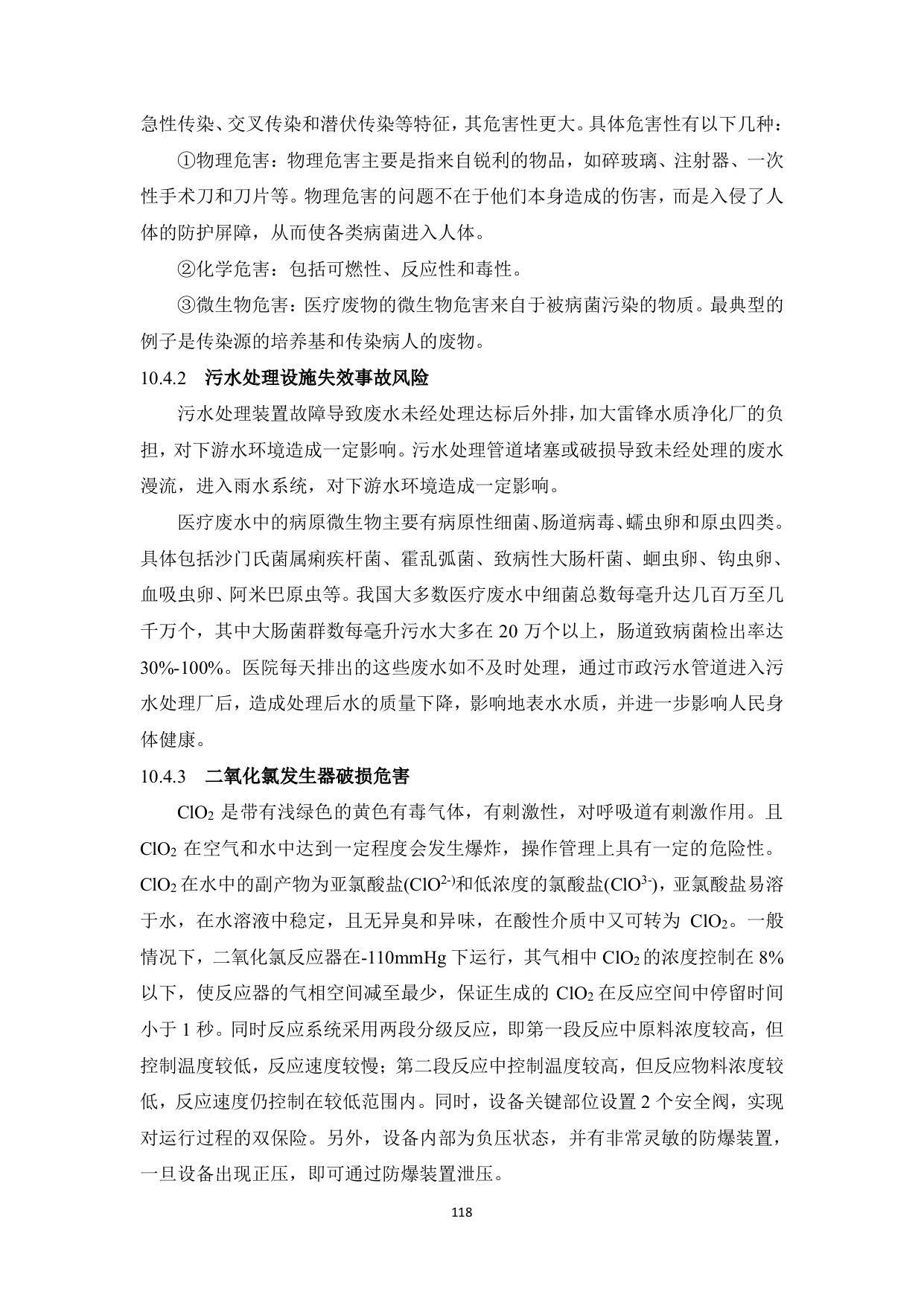 急性传染、交叉传染和潜伏传染等特征，其危害性更大。具体危害性有以下几种：

①物理危害：物理危害主要是指来自锐利的物品，如碎玻璃、注射器、一次性手术刀和刀片等。物理危害的问题不在于他们本身造成的伤害，而是入侵了人体的防护屏障，从而使各类病菌进入人体。

②化学危害：包括可燃性、反应性和毒性。

③微生物危害：医疗废物的微生物危害来自于被病菌污染的物质。最典型的例子是传染源的培养基和传染病人的废物。

10.4.2 污水处理设施失效事故风险

污水处理装置故障导致废水未经处理达标后外排，加大雷锋水质净化厂的负担，对下游水环境造成一定影响。污水处理管道堵塞或破损导致未经处理的废水漫流，进入雨水系统，对下游水环境造成一定影响。

医疗废水中的病原微生物主要有病原性细菌、肠道病毒、蠕虫卵和原虫四类。具体包括沙门氏菌属痢疾杆菌、霍乱弧菌、致病性大肠杆菌、蛔虫卵、钩虫卵、血吸虫卵、阿米巴原虫等。我国大多数医疗废水中细菌总数每毫升达几百万至几千万个，其中大肠菌群数每毫升污水大多在 20 万个以上，肠道致病菌检出率达 30%-100%。医院每天排出的这些废水如不及时处理，通过市政污水管道进入污水处理厂后，造成处理后水的质量下降，影响地表水水质，并进一步影响人民身体健康。

10.4.3 二氧化氯发生器破损危害

$ClO_2$ 是带有浅绿色的黄色有毒气体，有刺激性，对呼吸道有刺激作用。且 $ClO_2$ 在空气和水中达到一定程度会发生爆炸，操作管理上具有一定的危险性。$ClO_2$ 在水中的副产物为亚氯酸盐($ClO^{2-}$)和低浓度的氯酸盐($ClO^{3-}$)，亚氯酸盐易溶于水，在水溶液中稳定，且无异臭和异味，在酸性介质中又可转为 $ClO_2$。一般情况下，二氧化氯反应器在-110mmHg 下运行，其气相中 $ClO_2$ 的浓度控制在 8%以下，使反应器的气相空间减至最少，保证生成的 $ClO_2$ 在反应空间中停留时间小于 1 秒。同时反应系统采用两段分级反应，即第一段反应中原料浓度较高，但控制温度较低，反应速度较慢；第二段反应中控制温度较高，但反应物料浓度较低，反应速度仍控制在较低范围内。同时，设备关键部位设置 2 个安全阀，实现对运行过程的双保险。另外，设备内部为负压状态，并有非常灵敏的防爆装置，一旦设备出现正压，即可通过防爆装置泄压。

118